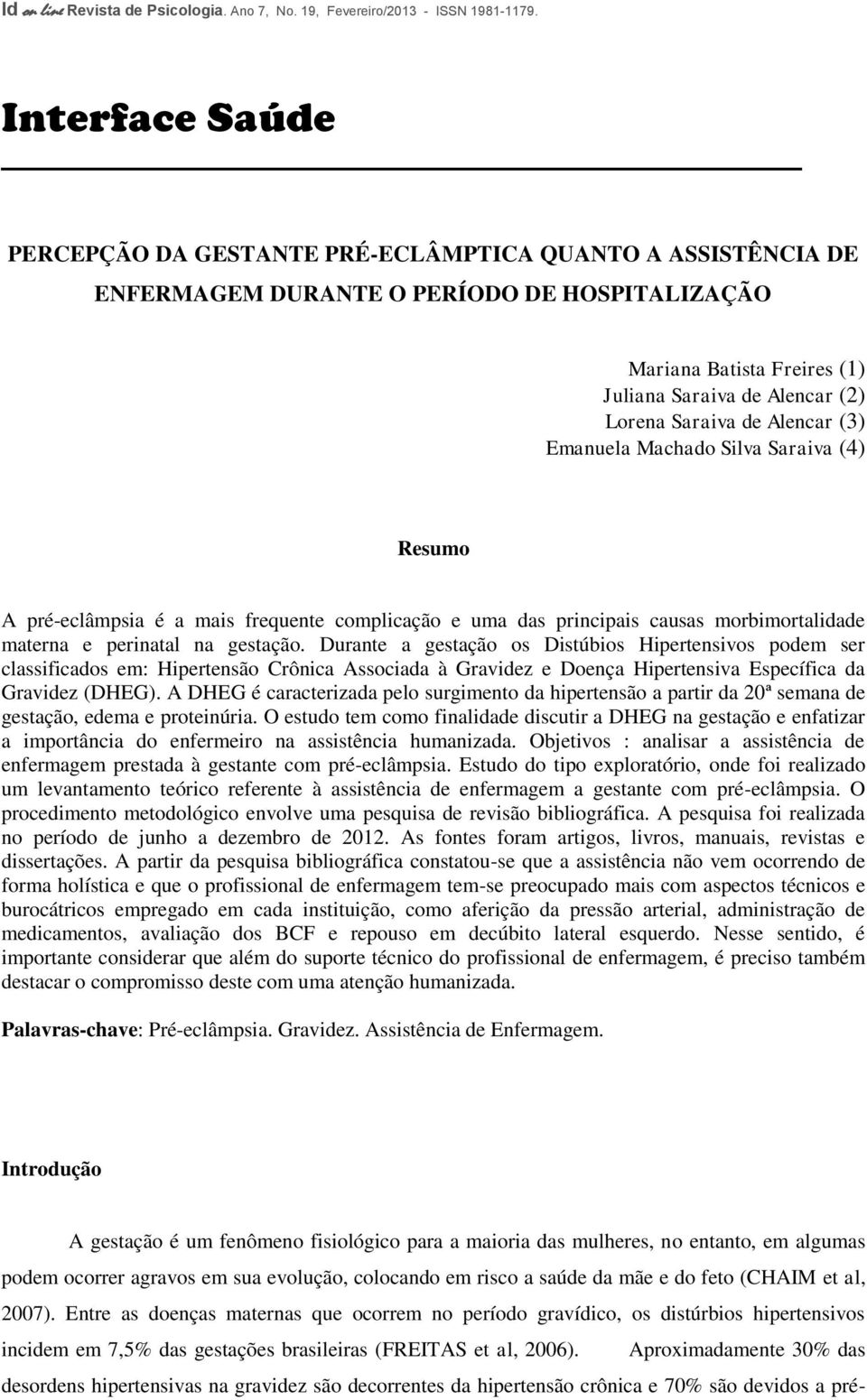 Id on line Revista de Psicologia. Ano 7, No. 19, Fevereiro/2013 - ISSN 1981-1179.

Interface Saúde

PERCEPÇÃO DA GESTANTE PRÉ-ECLÂMPTICA QUANTO A ASSISTÊNCIA DE ENFERMAGEM DURANTE O PERÍODO DE HOSPITALIZAÇÃO

Mariana Batista Freires (1)
Juliana Saraiva de Alencar (2)
Lorena Saraiva de Alencar (3)
Emanuela Machado Silva Saraiva (4)

Resumo

A pré-eclâmpsia é a mais frequente complicação e uma das principais causas morbimortalidade materna e perinatal na gestação. Durante a gestação os Distúbios Hipertensivos podem ser classificados em: Hipertensão Crônica Associada à Gravidez e Doença Hipertensiva Específica da Gravidez (DHEG). A DHEG é caracterizada pelo surgimento da hipertensão a partir da 20ª semana de gestação, edema e proteinúria. O estudo tem como finalidade discutir a DHEG na gestação e enfatizar a importância do enfermeiro na assistência humanizada. Objetivos : analisar a assistência de enfermagem prestada à gestante com pré-eclâmpsia. Estudo do tipo exploratório, onde foi realizado um levantamento teórico referente à assistência de enfermagem a gestante com pré-eclâmpsia. O procedimento metodológico envolve uma pesquisa de revisão bibliográfica. A pesquisa foi realizada no período de junho a dezembro de 2012. As fontes foram artigos, livros, manuais, revistas e dissertações. A partir da pesquisa bibliográfica constatou-se que a assistência não vem ocorrendo de forma holística e que o profissional de enfermagem tem-se preocupado mais com aspectos técnicos e burocátricos empregado em cada instituição, como aferição da pressão arterial, administração de medicamentos, avaliação dos BCF e repouso em decúbito lateral esquerdo. Nesse sentido, é importante considerar que além do suporte técnico do profissional de enfermagem, é preciso também destacar o compromisso deste com uma atenção humanizada.

Palavras-chave: Pré-eclâmpsia. Gravidez. Assistência de Enfermagem.

Introdução

A gestação é um fenômeno fisiológico para a maioria das mulheres, no entanto, em algumas podem ocorrer agravos em sua evolução, colocando em risco a saúde da mãe e do feto (CHAIM et al, 2007). Entre as doenças maternas que ocorrem no período gravídico, os distúrbios hipertensivos incidem em 7,5% das gestações brasileiras (FREITAS et al, 2006). Aproximadamente 30% das desordens hipertensivas na gravidez são decorrentes da hipertensão crônica e 70% são devidos a pré-